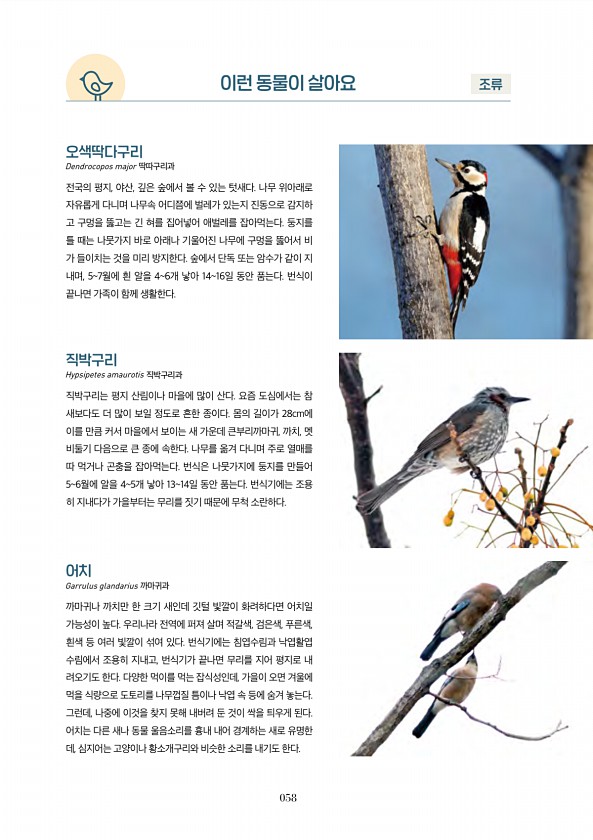 이런 동물이 살아요

조류

오색딱다구리
Dendrocopos major 딱따구리과

전국의 평지, 야산, 깊은 숲에서 볼 수 있는 텃새다. 나무 위아래로 자유롭게 다니며 나무속 어디쯤에 벌레가 있는지 진동으로 감지하고 구멍을 뚫고는 긴 혀를 집어넣어 애벌레를 잡아먹는다. 둥지를 틀 때는 나뭇가지 바로 아래나 기울어진 나무에 구멍을 뚫어서 비가 들이치는 것을 미리 방지한다. 숲에서 단독 또는 암수가 같이 지내며, 5~7월에 흰 알을 4~6개 낳아 14~16일 동안 품는다. 번식이 끝나면 가족이 함께 생활한다.

직박구리
Hypsipetes amaurotis 직박구리과

직박구리는 평지 산림이나 마을에 많이 산다. 요즘 도심에서는 참새보다도 더 많이 보일 정도로 흔한 종이다. 몸의 길이가 28cm에 이를 만큼 커서 마을에서 보이는 새 가운데 큰부리까마귀, 까치, 멧비둘기 다음으로 큰 종에 속한다. 나무를 옮겨 다니며 주로 열매를 따 먹거나 곤충을 잡아먹는다. 번식은 나뭇가지에 둥지를 만들어 5~6월에 알을 4~5개 낳아 13~14일 동안 품는다. 번식기에는 조용히 지내다가 가을부터는 무리를 짓기 때문에 무척 소란하다.

어치
Garrulus glandarius 까마귀과

까마귀나 까치만 한 크기 새인데 깃털 빛깔이 화려하다면 어치일 가능성이 높다. 우리나라 전역에 퍼져 살며 적갈색, 검은색, 푸른색, 흰색 등 여러 빛깔이 섞여 있다. 번식기에는 침엽수림과 낙엽활엽수림에서 조용히 지내고, 번식기가 끝나면 무리를 지어 평지로 내려오기도 한다. 다양한 먹이를 먹는 잡식성인데, 가을이 오면 겨울에 먹을 식량으로 도토리를 나무껍질 틈이나 낙엽 속 등에 숨겨 놓는다. 그런데, 나중에 이것을 찾지 못해 내버려 둔 것이 싹을 틔우게 된다. 어치는 다른 새나 동물 울음소리를 흉내 내어 경계하는 새로 유명한데, 심지어는 고양이나 황소개구리와 비슷한 소리를 내기도 한다.

058